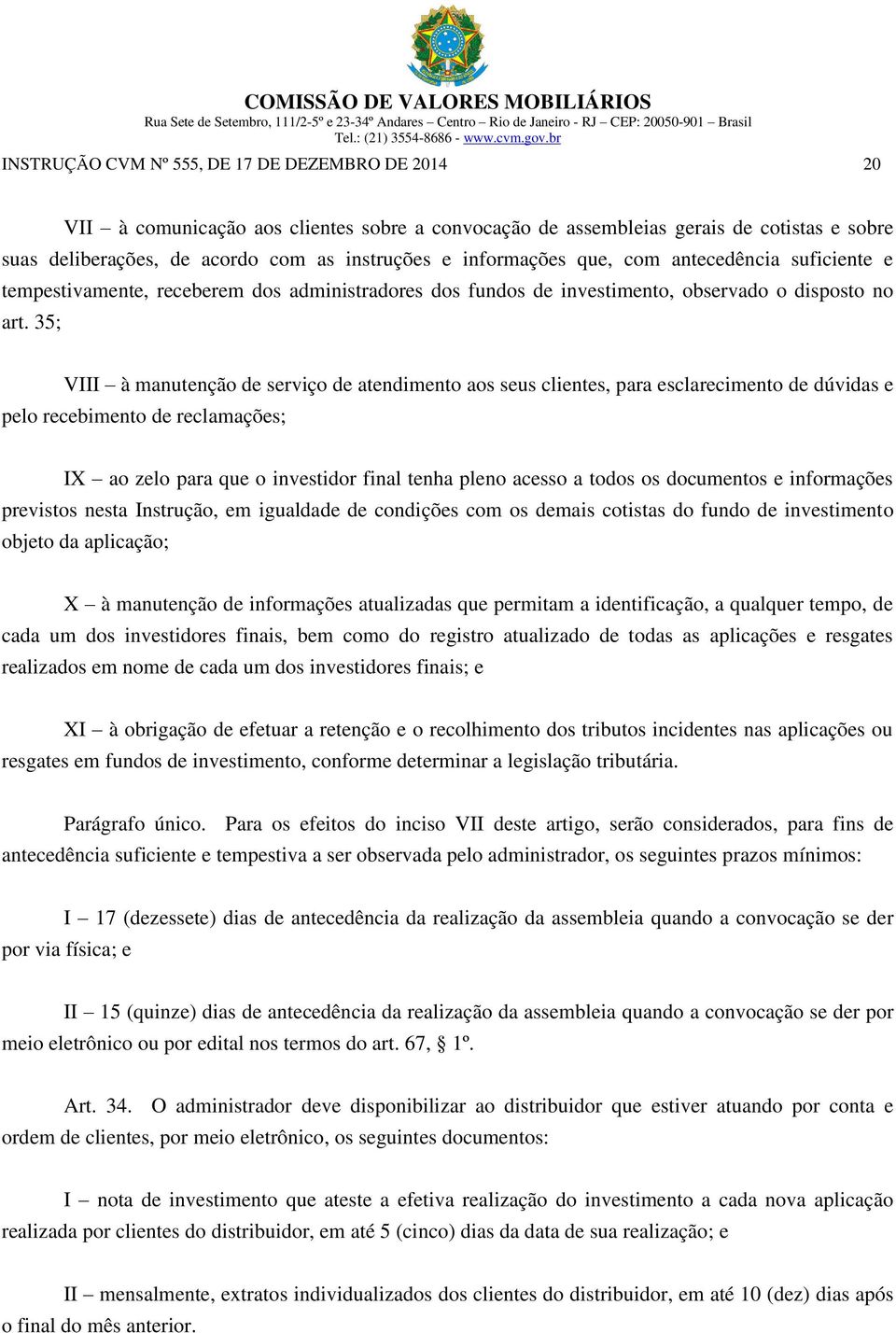 COMISSÃO DE VALORES MOBILIÁRIOS
Rua Sete de Setembro, 111/2-5º e 23-34º Andares – Centro – Rio de Janeiro - RJ – CEP: 20050-901 – Brasil
Tel.: (21) 3554-8686 - www.cvm.gov.br

INSTRUÇÃO CVM Nº 555, DE 17 DE DEZEMBRO DE 2014 20

VII – à comunicação aos clientes sobre a convocação de assembleias gerais de cotistas e sobre suas deliberações, de acordo com as instruções e informações que, com antecedência suficiente e tempestivamente, receberem dos administradores dos fundos de investimento, observado o disposto no art. 35;

VIII – à manutenção de serviço de atendimento aos seus clientes, para esclarecimento de dúvidas e pelo recebimento de reclamações;

IX – ao zelo para que o investidor final tenha pleno acesso a todos os documentos e informações previstos nesta Instrução, em igualdade de condições com os demais cotistas do fundo de investimento objeto da aplicação;

X – à manutenção de informações atualizadas que permitam a identificação, a qualquer tempo, de cada um dos investidores finais, bem como do registro atualizado de todas as aplicações e resgates realizados em nome de cada um dos investidores finais; e

XI – à obrigação de efetuar a retenção e o recolhimento dos tributos incidentes nas aplicações ou resgates em fundos de investimento, conforme determinar a legislação tributária.

Parágrafo único. Para os efeitos do inciso VII deste artigo, serão considerados, para fins de antecedência suficiente e tempestiva a ser observada pelo administrador, os seguintes prazos mínimos:

I – 17 (dezessete) dias de antecedência da realização da assembleia quando a convocação se der por via física; e

II – 15 (quinze) dias de antecedência da realização da assembleia quando a convocação se der por meio eletrônico ou por edital nos termos do art. 67, § 1º.

Art. 34. O administrador deve disponibilizar ao distribuidor que estiver atuando por conta e ordem de clientes, por meio eletrônico, os seguintes documentos:

I – nota de investimento que ateste a efetiva realização do investimento a cada nova aplicação realizada por clientes do distribuidor, em até 5 (cinco) dias da data de sua realização; e

II – mensalmente, extratos individualizados dos clientes do distribuidor, em até 10 (dez) dias após o final do mês anterior.